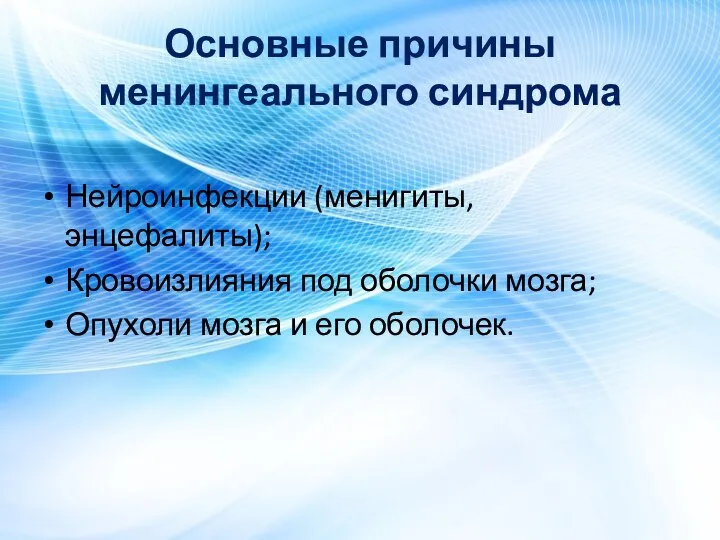 Основные причины менингеального синдрома

• Нейроинфекции (менигиты, энцефалиты);
• Кровоизлияния под оболочки мозга;
• Опухоли мозга и его оболочек.